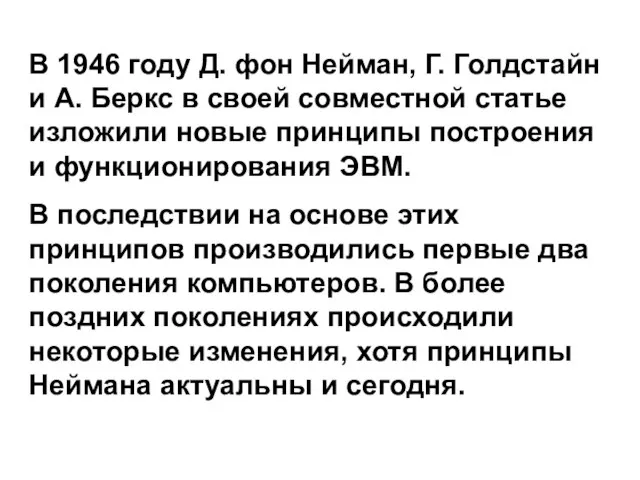 В 1946 году Д. фон Нейман, Г. Голдстайн и А. Беркс в своей совместной статье изложили новые принципы построения и функционирования ЭВМ.

В последствии на основе этих принципов производились первые два поколения компьютеров. В более поздних поколениях происходили некоторые изменения, хотя принципы Неймана актуальны и сегодня.